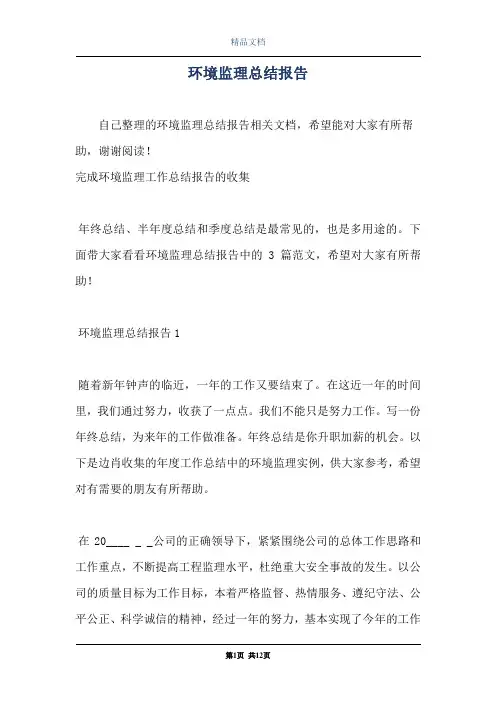 精品文档

环境监理总结报告

自己整理的环境监理总结报告相关文档，希望能对大家有所帮助，谢谢阅读！

完成环境监理工作总结报告的收集

年终总结、半年度总结和季度总结是最常见的，也是多用途的。下面带大家看看环境监理总结报告中的 3 篇范文，希望对大家有所帮助！

环境监理总结报告 1

随着新年钟声的临近，一年的工作又要结束了。在这近一年的时间里，我们通过努力，收获了一点点。我们不能只是努力工作。写一份年终总结，为来年的工作做准备。年终总结是你升职加薪的机会。以下是边肖收集的年度工作总结中的环境监理实例，供大家参考，希望对有需要的朋友有所帮助。

在 20____ _ _公司的正确领导下，紧紧围绕公司的总体工作思路和工作重点，不断提高工程监理水平，杜绝重大安全事故的发生。以公司的质量目标为工作目标，本着严格监督、热情服务、遵纪守法、公平公正、科学诚信的精神，经过一年的努力，基本实现了今年的工作

第1页 共12页